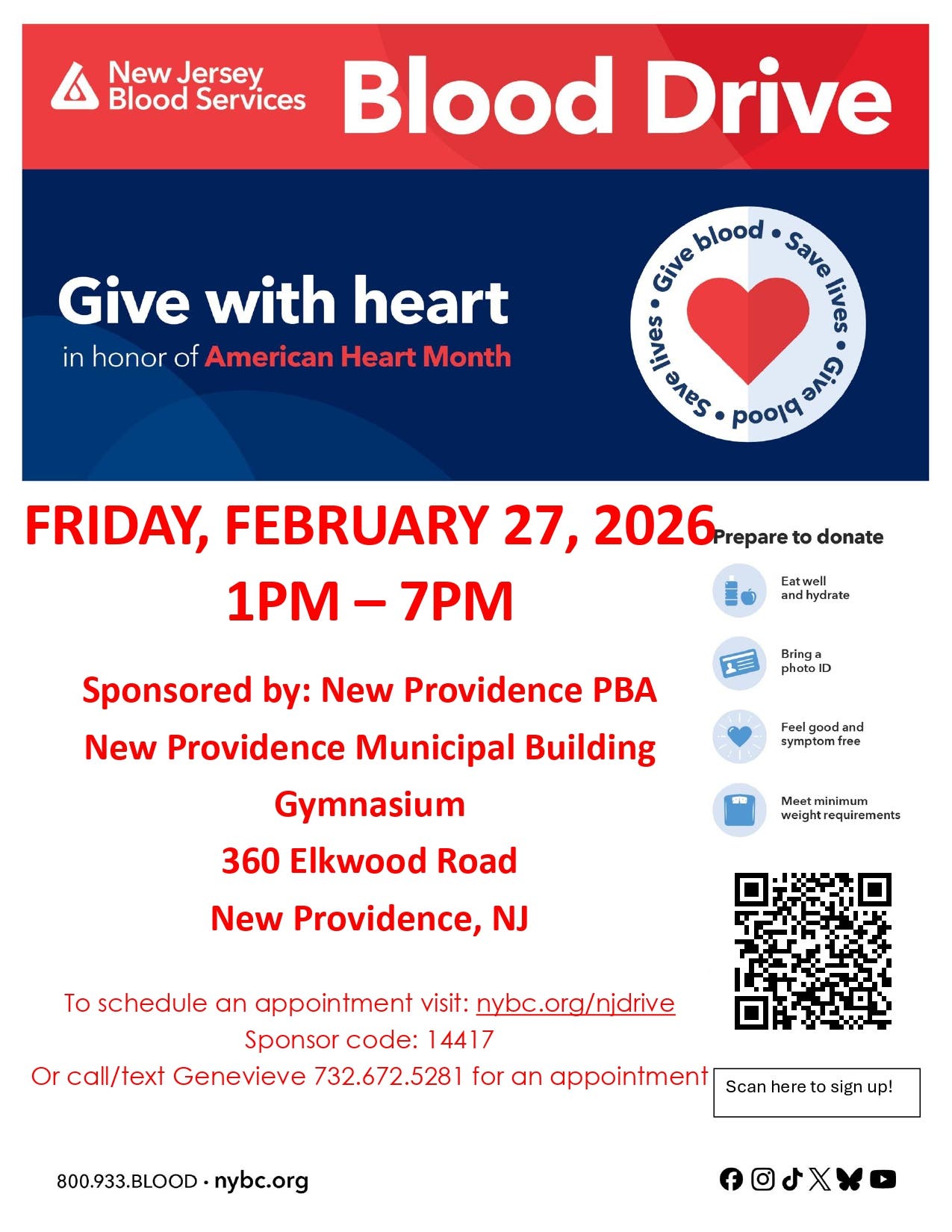 New Jersey Blood Services

Blood Drive

Give with heart

in honor of American Heart Month

Give blood • Save lives • Give blood • Save lives •

FRIDAY, FEBRUARY 27, 2026

1PM – 7PM

Sponsored by: New Providence PBA

New Providence Municipal Building

Gymnasium

360 Elkwood Road

New Providence, NJ

To schedule an appointment visit: nybc.org/njdrive

Sponsor code: 14417

Or call/text Genevieve 732.672.5281 for an appointment

Prepare to donate

Eat well and hydrate

Bring a photo ID

Feel good and symptom free

Meet minimum weight requirements

Scan here to sign up!

800.933.BLOOD • nybc.org